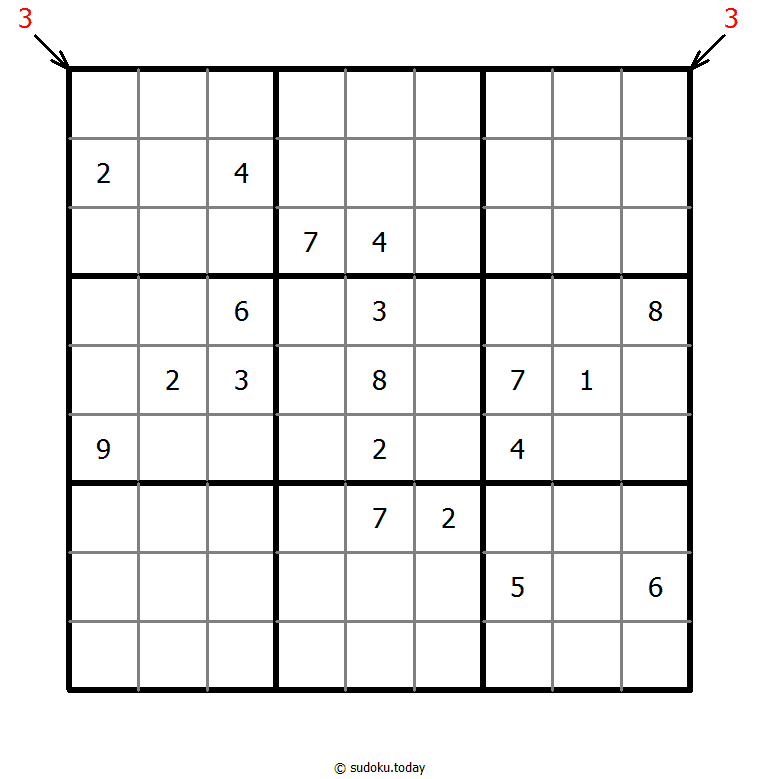 3 3

| | | | | | | | | |
|---|---|---|---|---|---|---|---|---|
| | | | | | | | | |
| 2 | | 4 | | | | | | |
| | | | 7 | 4 | | | | |
| | | 6 | | 3 | | | | 8 |
| | 2 | 3 | | 8 | | 7 | 1 | |
| 9 | | | | 2 | | 4 | | |
| | | | | 7 | 2 | | | |
| | | | | | | 5 | | 6 |
| | | | | | | | | |

© sudoku.today